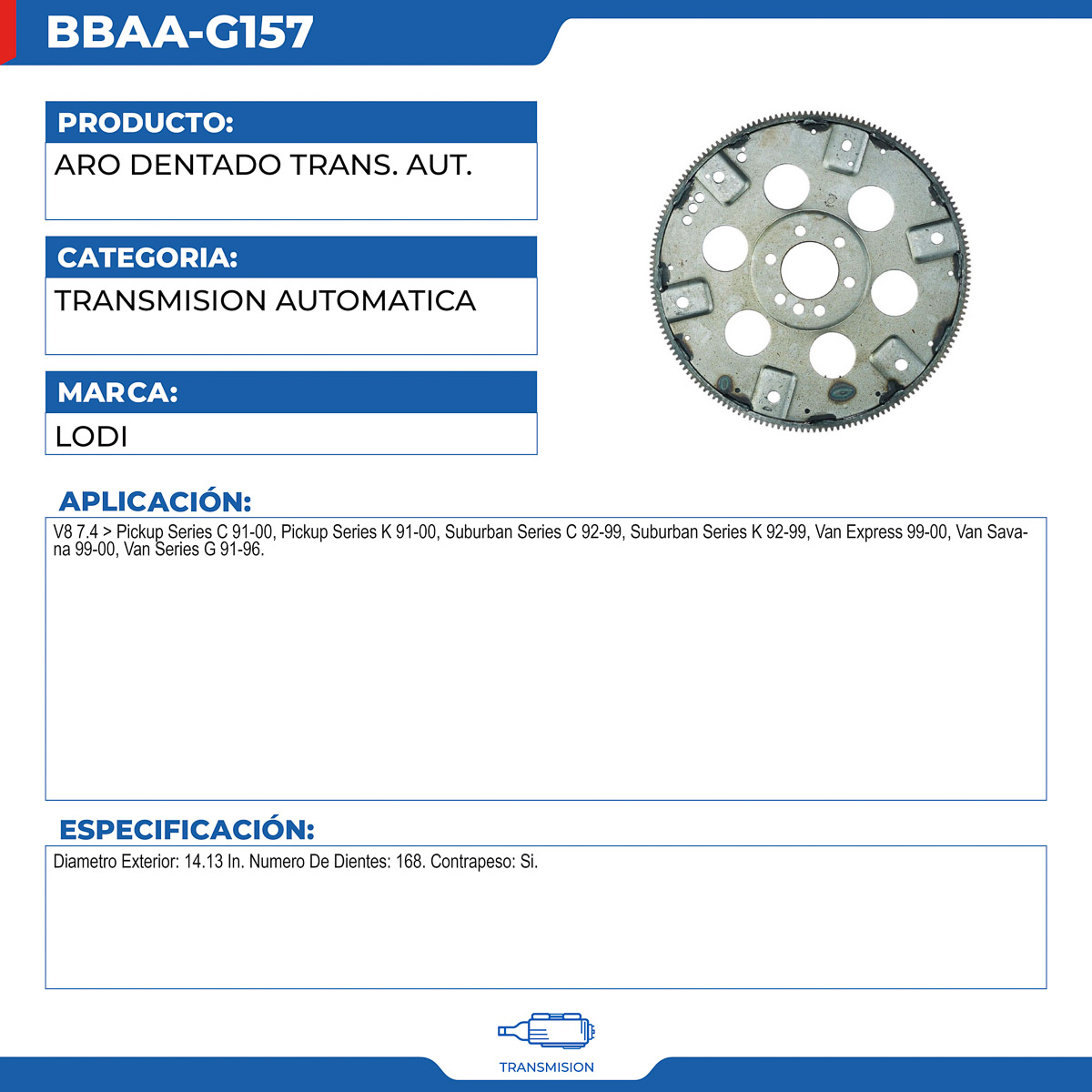 BBAA-G157

PRODUCTO:

ARO DENTADO TRANS. AUT.

CATEGORIA:

TRANSMISION AUTOMATICA

MARCA:

LODI

APLICACIÓN:

V8 7.4 > Pickup Series C 91-00, Pickup Series K 91-00, Suburban Series C 92-99, Suburban Series K 92-99, Van Express 99-00, Van Savana 99-00, Van Series G 91-96.

ESPECIFICACIÓN:

Diametro Exterior: 14.13 In. Numero De Dientes: 168. Contrapeso: Si.

TRANSMISION